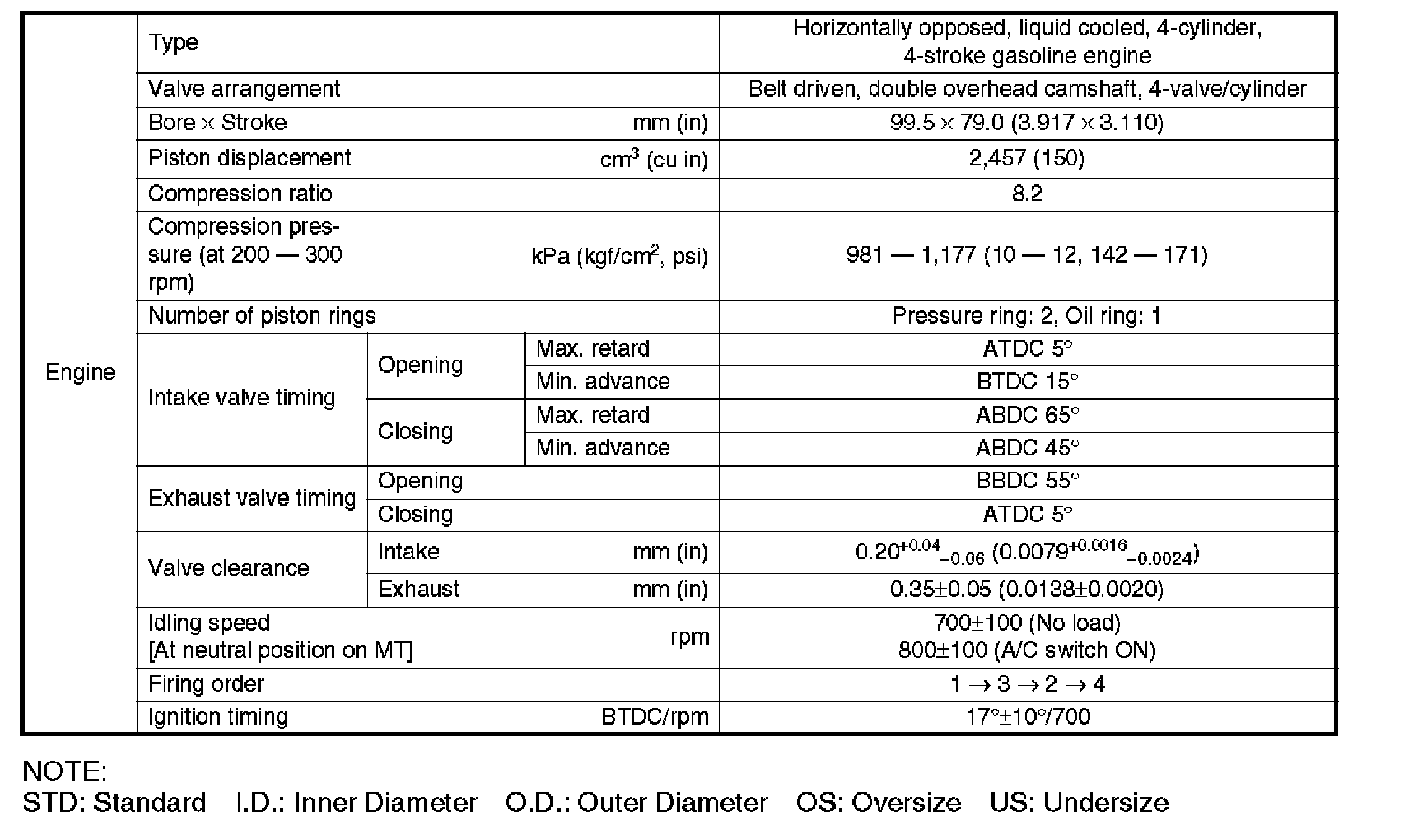 | Engine | Type | | | Horizontally opposed, liquid cooled, 4-cylinder, 4-stroke gasoline engine |
|---|---|---|---|---|
| | Valve arrangement | | | Belt driven, double overhead camshaft, 4-valve/cylinder |
| | Bore × Stroke mm (in) | | | 99.5 × 79.0 (3.917 × 3.110) |
| | Piston displacement $cm^3$ (cu in) | | | 2,457 (150) |
| | Compression ratio | | | 8.2 |
| | Compression pressure (at 200 — 300 rpm) kPa (kgf/$cm^2$, psi) | | | 981 — 1,177 (10 — 12, 142 — 171) |
| | Number of piston rings | | | Pressure ring: 2, Oil ring: 1 |
| | Intake valve timing | Opening | Max. retard | ATDC 5° |
| | | | Min. advance | BTDC 15° |
| | | Closing | Max. retard | ABDC 65° |
| | | | Min. advance | ABDC 45° |
| | Exhaust valve timing | Opening | | BBDC 55° |
| | | Closing | | ATDC 5° |
| | Valve clearance | Intake mm (in) | | $0.20^{+0.04}_{-0.06}$ ($0.0079^{+0.0016}_{-0.0024}$) |
| | | Exhaust mm (in) | | 0.35±0.05 (0.0138±0.0020) |
| | Idling speed [At neutral position on MT] rpm | | | 700±100 (No load) 800±100 (A/C switch ON) |
| | Firing order | | | 1 → 3 → 2 → 4 |
| | Ignition timing BTDC/rpm | | | 17°±10°/700 |

NOTE:
STD: Standard I.D.: Inner Diameter O.D.: Outer Diameter OS: Oversize US: Undersize